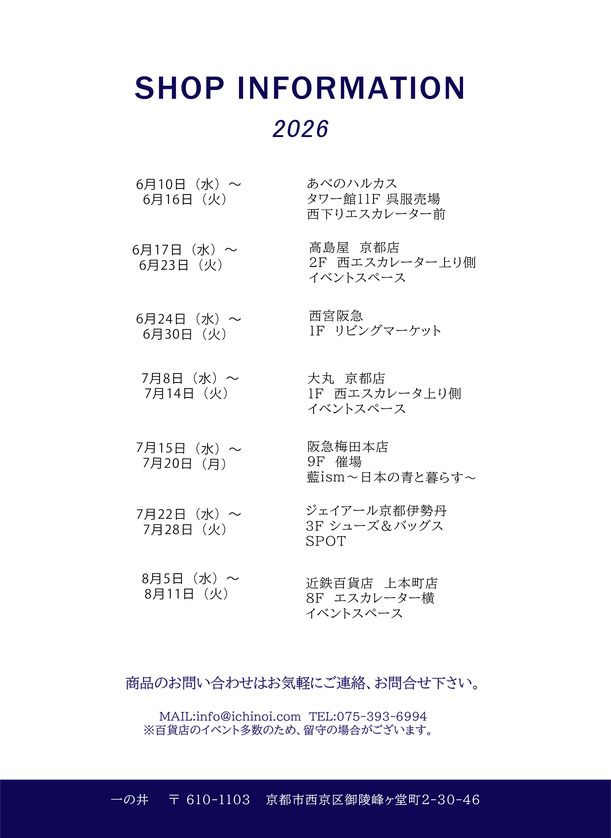 SHOP INFORMATION

2026

6月10日（水）～
6月16日（火）

あべのハルカス
タワー館11F 呉服売場
西下りエスカレーター前

6月17日（水）～
6月23日（火）

高島屋　京都店
2F　西エスカレーター上り側
イベントスペース

6月24日（水）～
6月30日（火）

西宮阪急
1F　リビングマーケット

7月8日（水）～
7月14日（火）

大丸　京都店
1F　西エスカレータ上り側
イベントスペース

7月15日（水）～
7月20日（月）

阪急梅田本店
9F　催場
藍ism～日本の青と暮らす～

7月22日（水）～
7月28日（火）

ジェイアール京都伊勢丹
3F シューズ＆バッグス
SPOT

8月5日（水）～
8月11日（火）

近鉄百貨店　上本町店
8F　エスカレーター横
イベントスペース

商品のお問い合わせはお気軽にご連絡、お問合せ下さい。

MAIL:info@ichinoi.com　TEL:075-393-6994
※百貨店のイベント多数のため、留守の場合がございます。

一の井　〒 610-1103　京都市西京区御陵峰ヶ堂町2-30-46